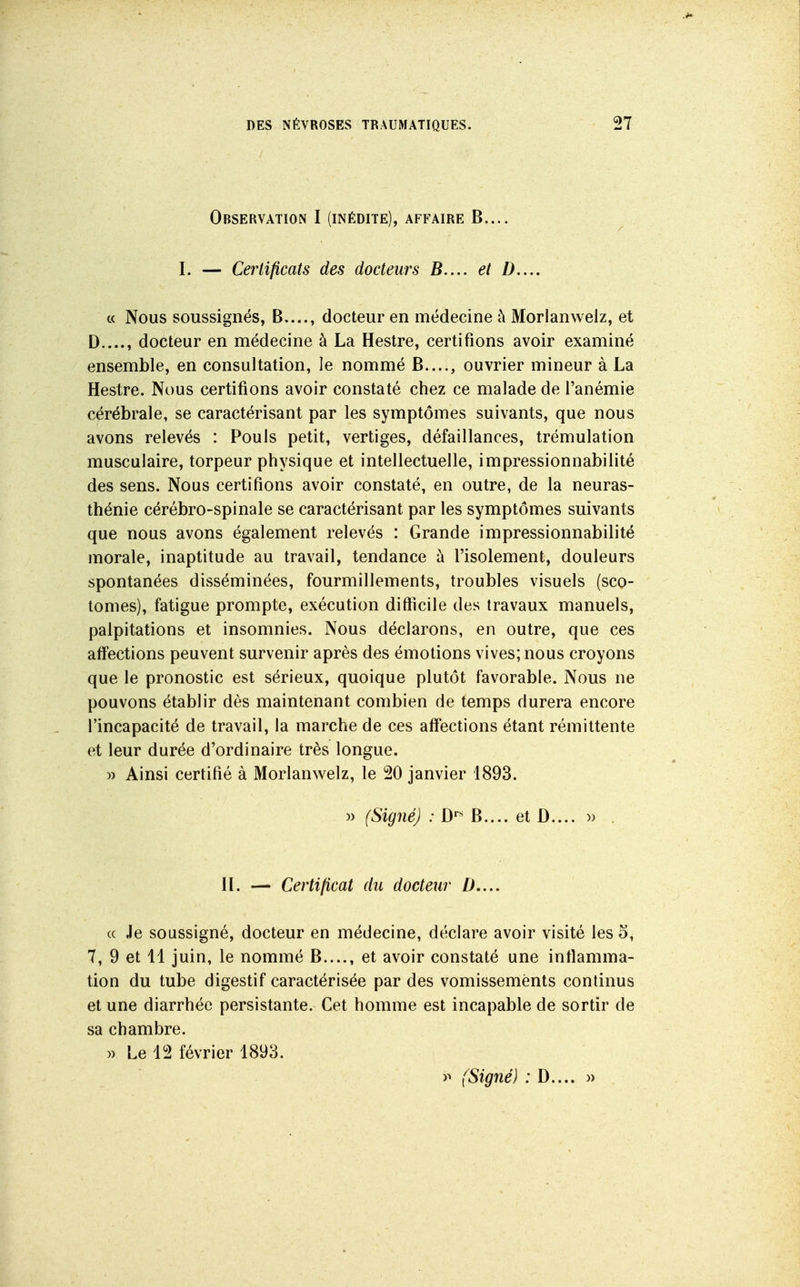 DES NÉVROSES TRAUMATIQUES. 27

Observation I (inédite), affaire B....

I. — Certificats des docteurs B.... et D....

« Nous soussignés, B...., docteur en médecine à Morlanwelz, et D...., docteur en médecine à La Hestre, certifions avoir examiné ensemble, en consultation, le nommé B...., ouvrier mineur à La Hestre. Nous certifions avoir constaté chez ce malade de l'anémie cérébrale, se caractérisant par les symptômes suivants, que nous avons relevés : Pouls petit, vertiges, défaillances, trémulation musculaire, torpeur physique et intellectuelle, impressionnabilité des sens. Nous certifions avoir constaté, en outre, de la neurasthénie cérébro-spinale se caractérisant par les symptômes suivants que nous avons également relevés : Grande impressionnabilité morale, inaptitude au travail, tendance à l'isolement, douleurs spontanées disséminées, fourmillements, troubles visuels (scotomes), fatigue prompte, exécution difficile des travaux manuels, palpitations et insomnies. Nous déclarons, en outre, que ces affections peuvent survenir après des émotions vives; nous croyons que le pronostic est sérieux, quoique plutôt favorable. Nous ne pouvons établir dès maintenant combien de temps durera encore l'incapacité de travail, la marche de ces affections étant rémittente et leur durée d'ordinaire très longue.

» Ainsi certifié à Morlanwelz, le 20 janvier 1893.

» (Signé) : Drs B.... et D.... »

II. — Certificat du docteur D....

« Je soussigné, docteur en médecine, déclare avoir visité les 5, 7, 9 et 11 juin, le nommé B...., et avoir constaté une inflammation du tube digestif caractérisée par des vomissements continus et une diarrhée persistante. Cet homme est incapable de sortir de sa chambre.

» Le 12 février 1893.

» (Signé) : D.... »